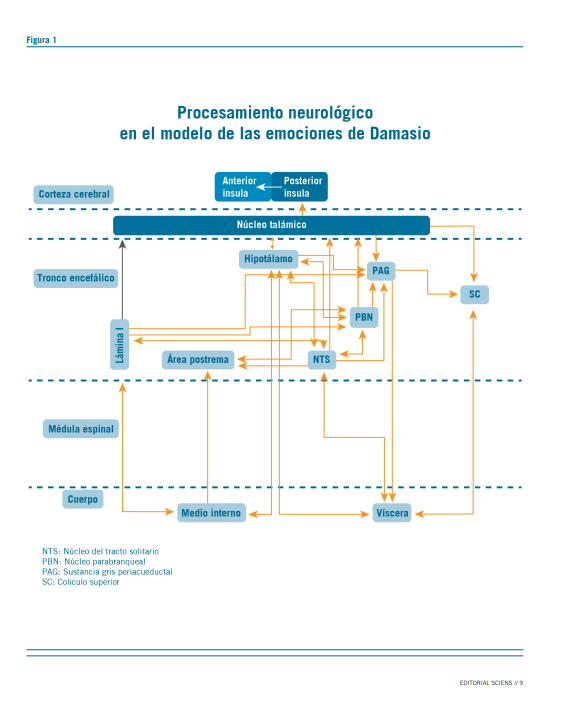 Figura 1

Procesamiento neurológico
en el modelo de las emociones de Damasio

Corteza cerebral

Anterior insula

Posterior insula

Núcleo talámico

Tronco encefálico

Hipotálamo

PAG

SC

PBN

Lámina I

Área postrema

NTS

Médula espinal

Cuerpo

Medio interno

Víscera

NTS: Núcleo del tracto solitario
PBN: Núcleo parabranqueal
PAG: Sustancia gris periacueductal
SC: Colículo superior

EDITORIAL SCIENS // 9